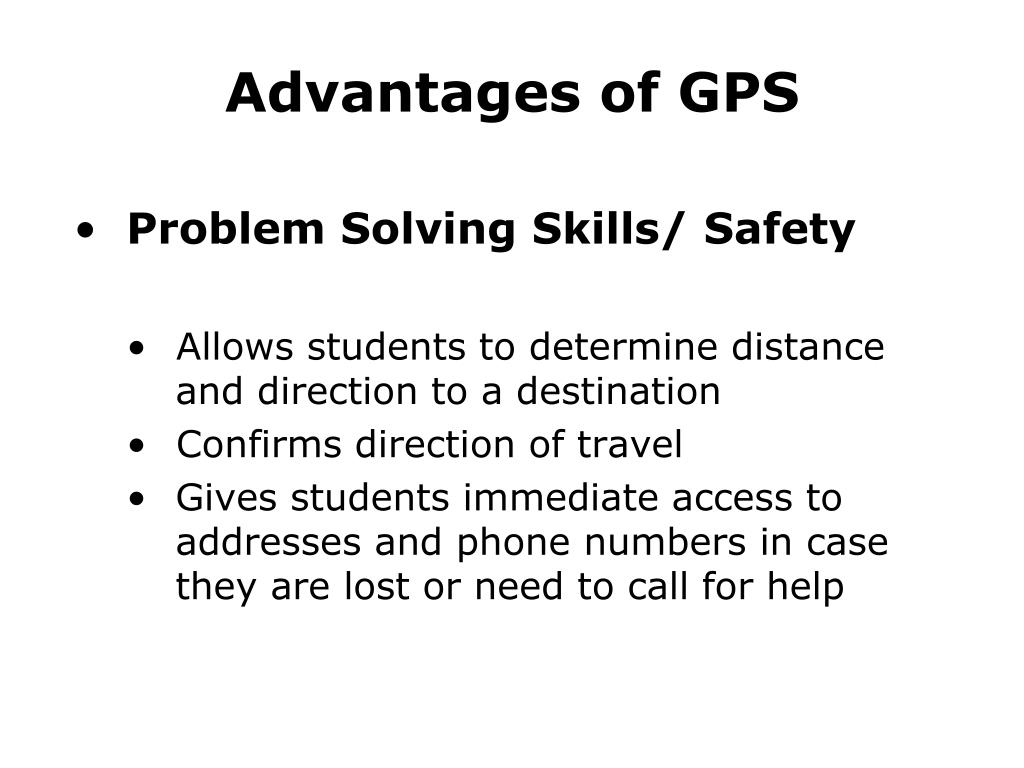 Advantages of GPS

• Problem Solving Skills/ Safety

• Allows students to determine distance and direction to a destination
• Confirms direction of travel
• Gives students immediate access to addresses and phone numbers in case they are lost or need to call for help